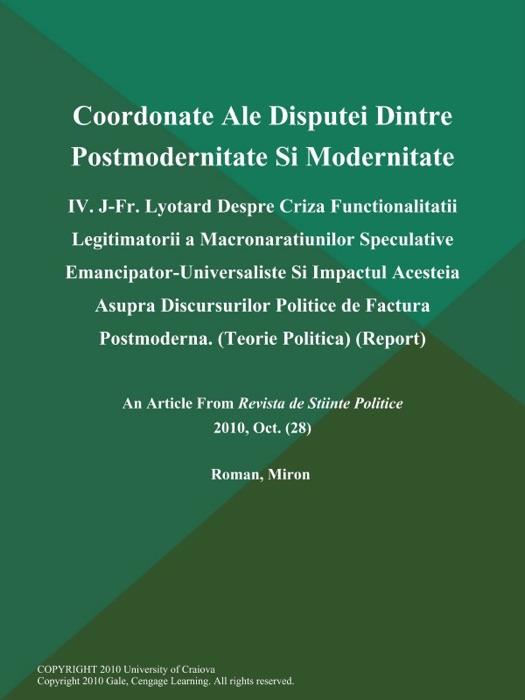 Coordonate Ale Disputei Dintre Postmodernitate Si Modernitate

IV. J-Fr. Lyotard Despre Criza Functionalitatii Legitimatorii a Macronaratiunilor Speculative Emancipator-Universaliste Si Impactul Acesteia Asupra Discursurilor Politice de Factura Postmoderna. (Teorie Politica) (Report)

An Article From Revista de Stiinte Politice
2010, Oct. (28)

Roman, Miron

COPYRIGHT 2010 University of Craiova
Copyright 2010 Gale, Cengage Learning. All rights reserved.